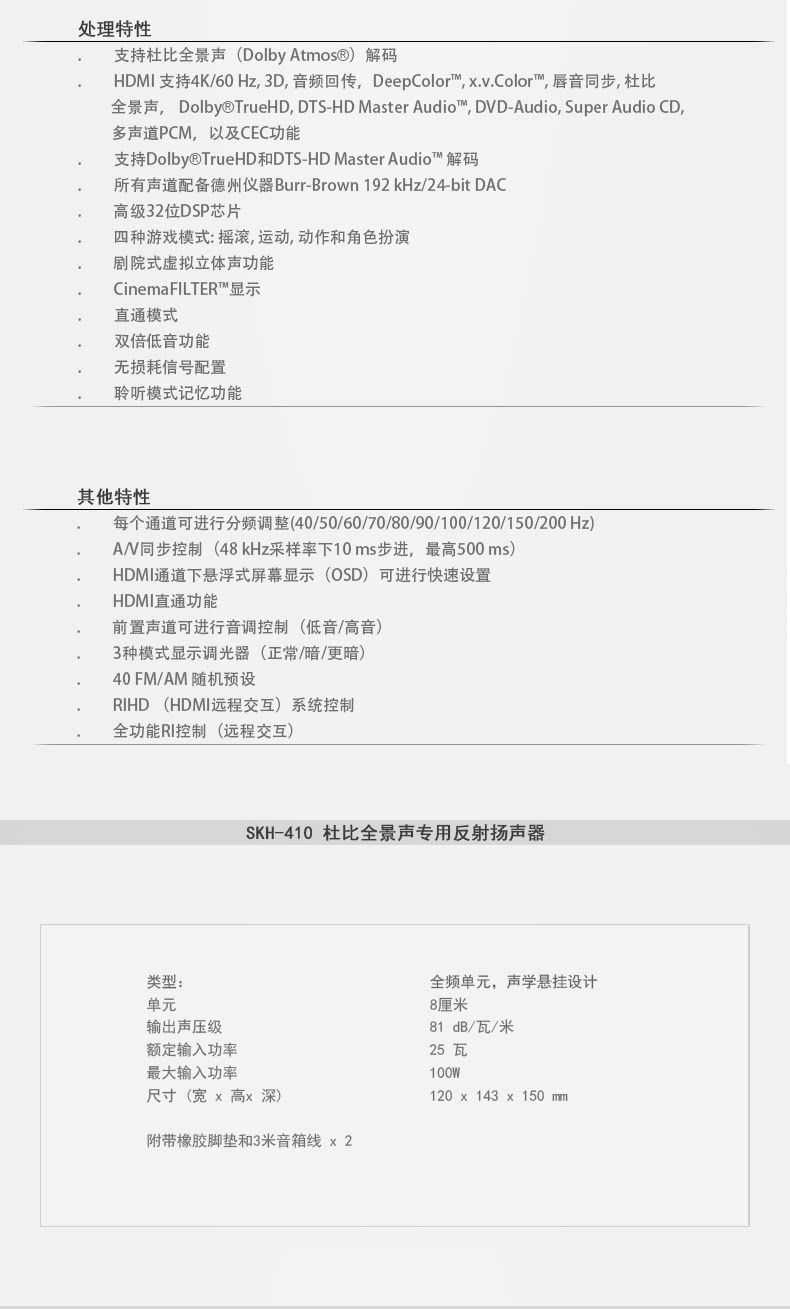 处理特性

. 支持杜比全景声（Dolby Atmos®）解码
. HDMI 支持4K/60 Hz, 3D, 音频回传，DeepColor™, x.v.Color™, 唇音同步, 杜比全景声， Dolby®TrueHD, DTS-HD Master Audio™, DVD-Audio, Super Audio CD, 多声道PCM，以及CEC功能
. 支持Dolby®TrueHD和DTS-HD Master Audio™ 解码
. 所有声道配备德州仪器Burr-Brown 192 kHz/24-bit DAC
. 高级32位DSP芯片
. 四种游戏模式: 摇滚, 运动, 动作和角色扮演
. 剧院式虚拟立体声功能
. CinemaFILTER™显示
. 直通模式
. 双倍低音功能
. 无损耗信号配置
. 聆听模式记忆功能

其他特性

. 每个通道可进行分频调整(40/50/60/70/80/90/100/120/150/200 Hz)
. A/V同步控制（48 kHz采样率下10 ms步进，最高500 ms）
. HDMI通道下悬浮式屏幕显示（OSD）可进行快速设置
. HDMI直通功能
. 前置声道可进行音调控制（低音/高音）
. 3种模式显示调光器（正常/暗/更暗）
. 40 FM/AM 随机预设
. RIHD （HDMI远程交互）系统控制
. 全功能RI控制（远程交互）

SKH-410 杜比全景声专用反射扬声器

| 类型: | 全频单元，声学悬挂设计 |
|---|---|
| 单元 | 8厘米 |
| 输出声压级 | 81 dB/瓦/米 |
| 额定输入功率 | 25 瓦 |
| 最大输入功率 | 100W |
| 尺寸（宽 x 高x 深） | 120 x 143 x 150 mm |

附带橡胶脚垫和3米音箱线 x 2